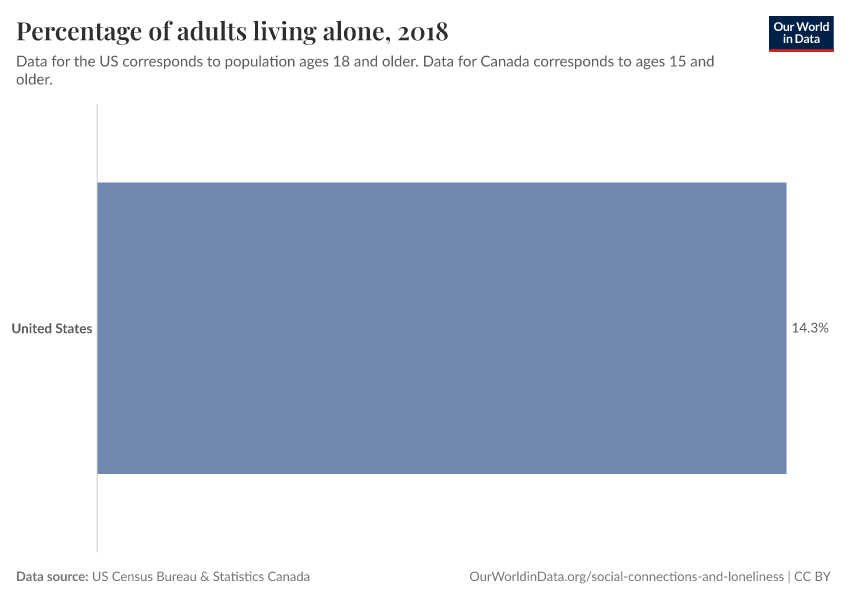 Percentage of adults living alone, 2018

Our World in Data

Data for the US corresponds to population ages 18 and older. Data for Canada corresponds to ages 15 and older.

United States

14.3%

Data source: US Census Bureau & Statistics Canada

OurWorldinData.org/social-connections-and-loneliness | CC BY